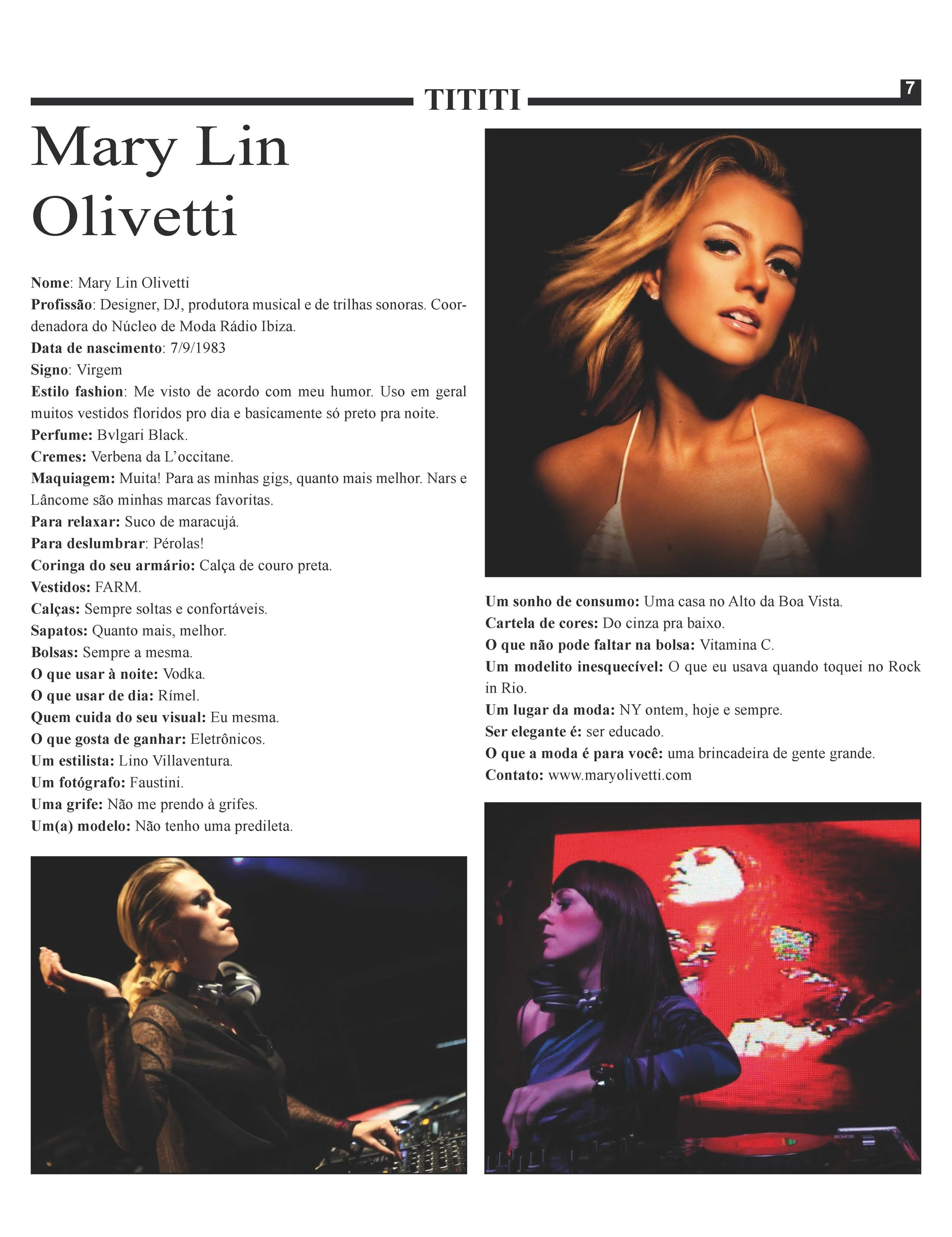 TITITI

7

Mary Lin Olivetti

Nome: Mary Lin Olivetti
Profissão: Designer, DJ, produtora musical e de trilhas sonoras. Coordenadora do Núcleo de Moda Rádio Ibiza.
Data de nascimento: 7/9/1983
Signo: Virgem
Estilo fashion: Me visto de acordo com meu humor. Uso em geral muitos vestidos floridos pro dia e basicamente só preto pra noite.
Perfume: Bvlgari Black.
Cremes: Verbena da L'occitane.
Maquiagem: Muita! Para as minhas gigs, quanto mais melhor. Nars e Lâncome são minhas marcas favoritas.
Para relaxar: Suco de maracujá.
Para deslumbrar: Pérolas!
Coringa do seu armário: Calça de couro preta.
Vestidos: FARM.
Calças: Sempre soltas e confortáveis.
Sapatos: Quanto mais, melhor.
Bolsas: Sempre a mesma.
O que usar à noite: Vodka.
O que usar de dia: Rímel.
Quem cuida do seu visual: Eu mesma.
O que gosta de ganhar: Eletrônicos.
Um estilista: Lino Villaventura.
Um fotógrafo: Faustini.
Uma grife: Não me prendo à grifes.
Um(a) modelo: Não tenho uma predileta.

Um sonho de consumo: Uma casa no Alto da Boa Vista.
Cartela de cores: Do cinza pra baixo.
O que não pode faltar na bolsa: Vitamina C.
Um modelito inesquecível: O que eu usava quando toquei no Rock in Rio.
Um lugar da moda: NY ontem, hoje e sempre.
Ser elegante é: ser educado.
O que a moda é para você: uma brincadeira de gente grande.
Contato: www.maryolivetti.com